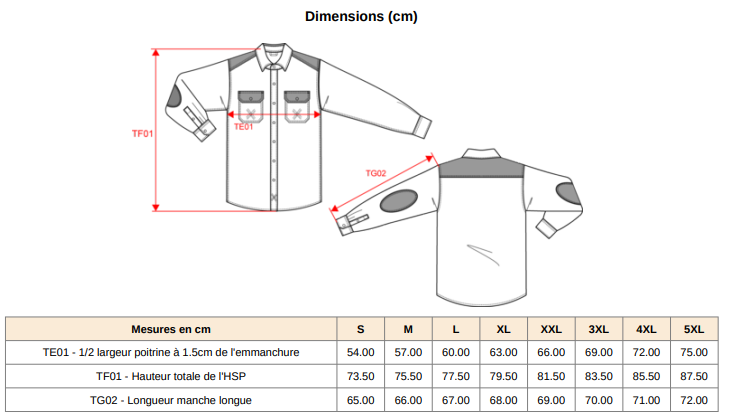 Dimensions (cm)

TF01

TE01

TG02

| Mesures en cm | S | M | L | XL | XXL | 3XL | 4XL | 5XL |
|---|---|---|---|---|---|---|---|---|
| TE01 - 1/2 largeur poitrine à 1.5cm de l'emmanchure | 54.00 | 57.00 | 60.00 | 63.00 | 66.00 | 69.00 | 72.00 | 75.00 |
| TF01 - Hauteur totale de l'HSP | 73.50 | 75.50 | 77.50 | 79.50 | 81.50 | 83.50 | 85.50 | 87.50 |
| TG02 - Longueur manche longue | 65.00 | 66.00 | 67.00 | 68.00 | 69.00 | 70.00 | 71.00 | 72.00 |